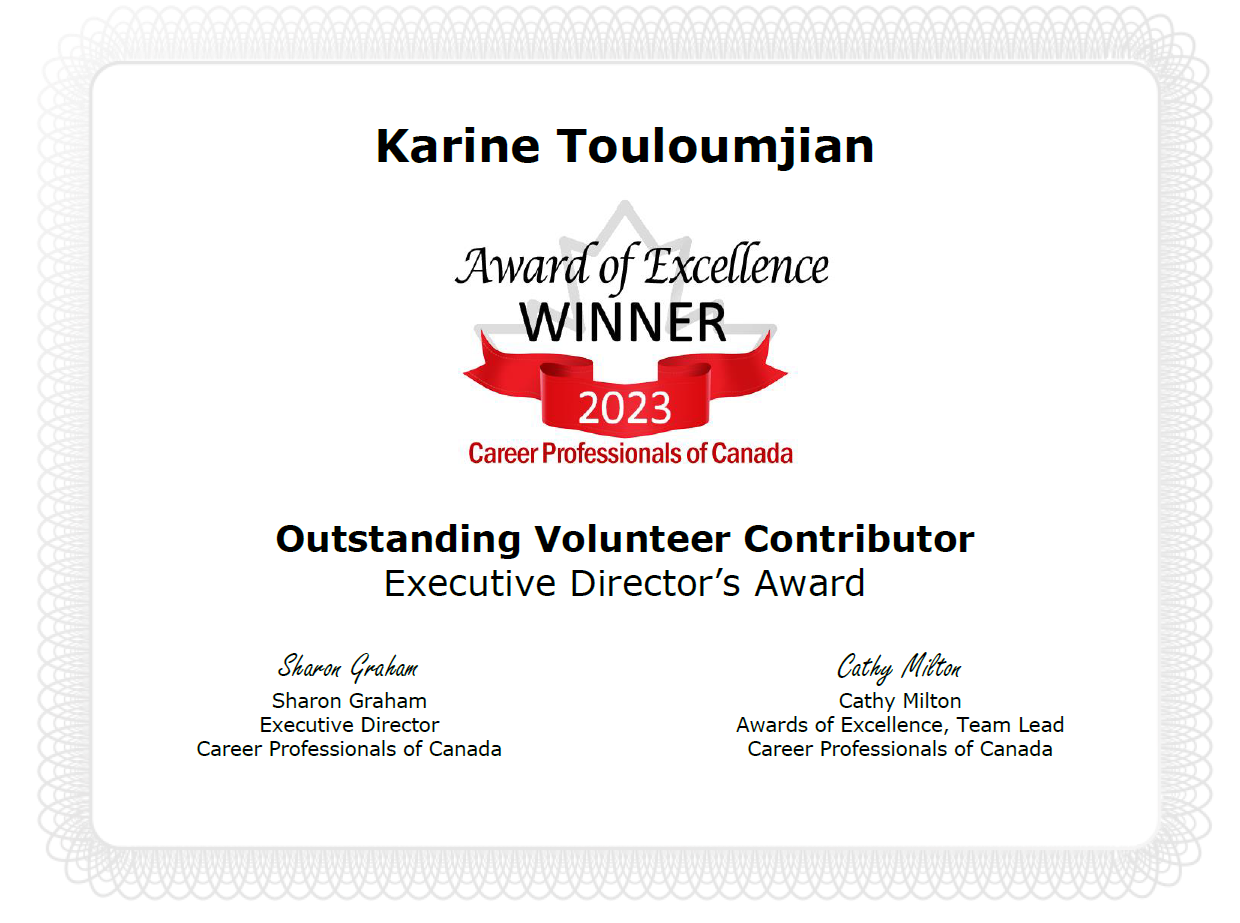 Karine Touloumjian

Award of Excellence
WINNER
2023
Career Professionals of Canada

Outstanding Volunteer Contributor
Executive Director's Award

Sharon Graham
Sharon Graham
Executive Director
Career Professionals of Canada

Cathy Milton
Cathy Milton
Awards of Excellence, Team Lead
Career Professionals of Canada